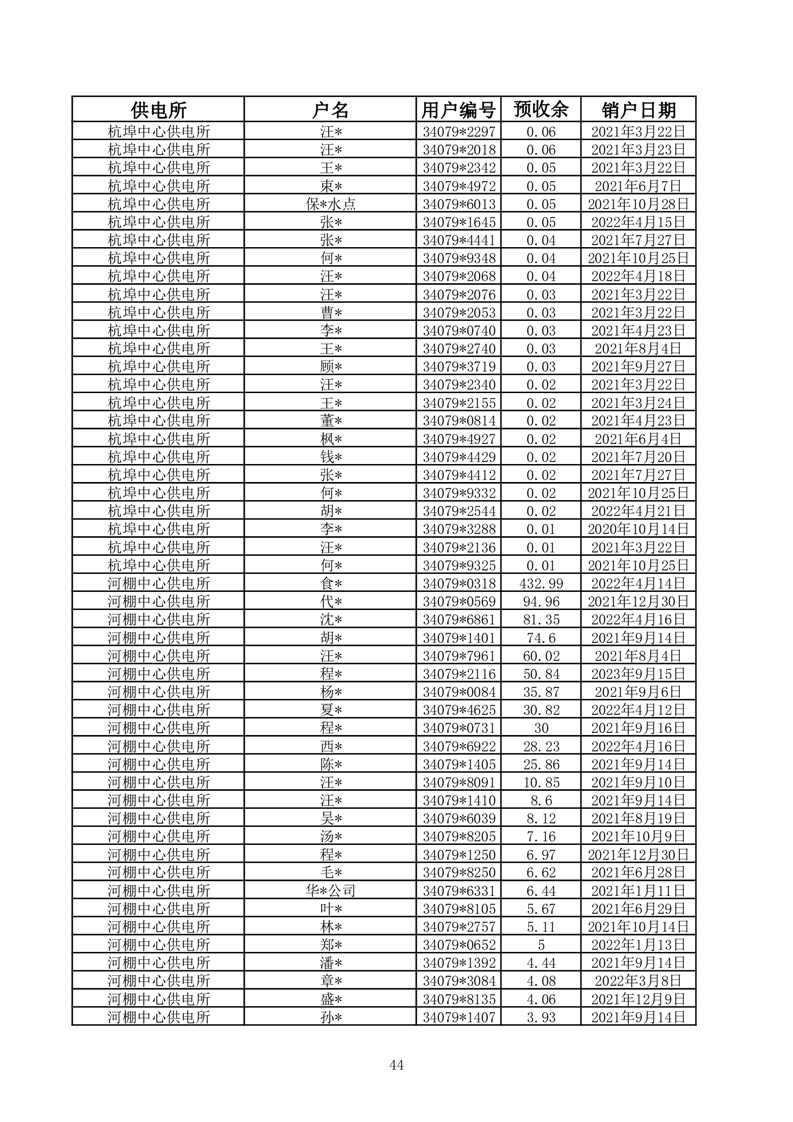 | 供电所 | 户名 | 用户编号 | 预收余 | 销户日期 |
|---|---|---|---|---|
| 杭埠中心供电所 | 汪* | 34079*2297 | 0.06 | 2021年3月22日 |
| 杭埠中心供电所 | 汪* | 34079*2018 | 0.06 | 2021年3月23日 |
| 杭埠中心供电所 | 王* | 34079*2342 | 0.05 | 2021年3月22日 |
| 杭埠中心供电所 | 束* | 34079*4972 | 0.05 | 2021年6月7日 |
| 杭埠中心供电所 | 保*水点 | 34079*6013 | 0.05 | 2021年10月28日 |
| 杭埠中心供电所 | 张* | 34079*1645 | 0.05 | 2022年4月15日 |
| 杭埠中心供电所 | 张* | 34079*4441 | 0.04 | 2021年7月27日 |
| 杭埠中心供电所 | 何* | 34079*9348 | 0.04 | 2021年10月25日 |
| 杭埠中心供电所 | 汪* | 34079*2068 | 0.04 | 2022年4月18日 |
| 杭埠中心供电所 | 汪* | 34079*2076 | 0.03 | 2021年3月22日 |
| 杭埠中心供电所 | 曹* | 34079*2053 | 0.03 | 2021年3月22日 |
| 杭埠中心供电所 | 李* | 34079*0740 | 0.03 | 2021年4月23日 |
| 杭埠中心供电所 | 王* | 34079*2740 | 0.03 | 2021年8月4日 |
| 杭埠中心供电所 | 顾* | 34079*3719 | 0.03 | 2021年9月27日 |
| 杭埠中心供电所 | 汪* | 34079*2340 | 0.02 | 2021年3月22日 |
| 杭埠中心供电所 | 王* | 34079*2155 | 0.02 | 2021年3月24日 |
| 杭埠中心供电所 | 董* | 34079*0814 | 0.02 | 2021年4月23日 |
| 杭埠中心供电所 | 枫* | 34079*4927 | 0.02 | 2021年6月4日 |
| 杭埠中心供电所 | 钱* | 34079*4429 | 0.02 | 2021年7月20日 |
| 杭埠中心供电所 | 张* | 34079*4412 | 0.02 | 2021年7月27日 |
| 杭埠中心供电所 | 何* | 34079*9332 | 0.02 | 2021年10月25日 |
| 杭埠中心供电所 | 胡* | 34079*2544 | 0.02 | 2022年4月21日 |
| 杭埠中心供电所 | 李* | 34079*3288 | 0.01 | 2020年10月14日 |
| 杭埠中心供电所 | 汪* | 34079*2136 | 0.01 | 2021年3月22日 |
| 杭埠中心供电所 | 何* | 34079*9325 | 0.01 | 2021年10月25日 |
| 河棚中心供电所 | 食* | 34079*0318 | 432.99 | 2022年4月14日 |
| 河棚中心供电所 | 代* | 34079*0569 | 94.96 | 2021年12月30日 |
| 河棚中心供电所 | 沈* | 34079*6861 | 81.35 | 2022年4月16日 |
| 河棚中心供电所 | 胡* | 34079*1401 | 74.6 | 2021年9月14日 |
| 河棚中心供电所 | 汪* | 34079*7961 | 60.02 | 2021年8月4日 |
| 河棚中心供电所 | 程* | 34079*2116 | 50.84 | 2023年9月15日 |
| 河棚中心供电所 | 杨* | 34079*0084 | 35.87 | 2021年9月6日 |
| 河棚中心供电所 | 夏* | 34079*4625 | 30.82 | 2022年4月12日 |
| 河棚中心供电所 | 程* | 34079*0731 | 30 | 2021年9月16日 |
| 河棚中心供电所 | 西* | 34079*6922 | 28.23 | 2022年4月16日 |
| 河棚中心供电所 | 陈* | 34079*1405 | 25.86 | 2021年9月14日 |
| 河棚中心供电所 | 汪* | 34079*8091 | 10.85 | 2021年9月10日 |
| 河棚中心供电所 | 汪* | 34079*1410 | 8.6 | 2021年9月14日 |
| 河棚中心供电所 | 吴* | 34079*6039 | 8.12 | 2021年8月19日 |
| 河棚中心供电所 | 汤* | 34079*8205 | 7.16 | 2021年10月9日 |
| 河棚中心供电所 | 程* | 34079*1250 | 6.97 | 2021年12月30日 |
| 河棚中心供电所 | 毛* | 34079*8250 | 6.62 | 2021年6月28日 |
| 河棚中心供电所 | 华*公司 | 34079*6331 | 6.44 | 2021年1月11日 |
| 河棚中心供电所 | 叶* | 34079*8105 | 5.67 | 2021年6月29日 |
| 河棚中心供电所 | 林* | 34079*2757 | 5.11 | 2021年10月14日 |
| 河棚中心供电所 | 郑* | 34079*0652 | 5 | 2022年1月13日 |
| 河棚中心供电所 | 潘* | 34079*1392 | 4.44 | 2021年9月14日 |
| 河棚中心供电所 | 章* | 34079*3084 | 4.08 | 2022年3月8日 |
| 河棚中心供电所 | 盛* | 34079*8135 | 4.06 | 2021年12月9日 |
| 河棚中心供电所 | 孙* | 34079*1407 | 3.93 | 2021年9月14日 |

44